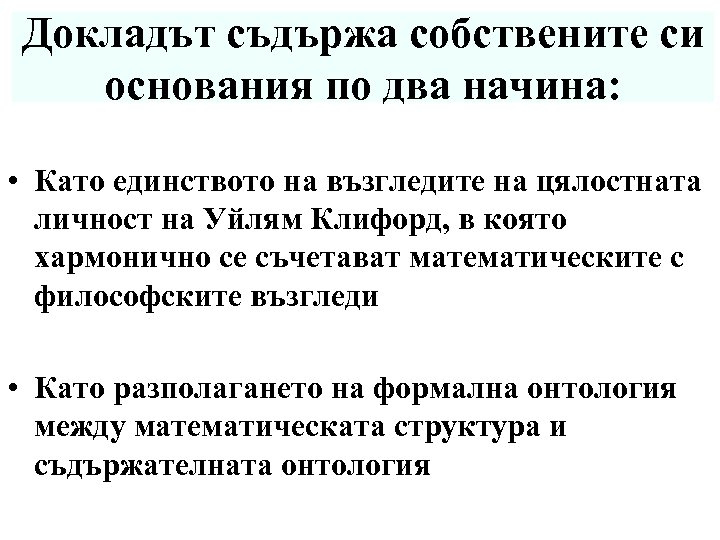 Докладът съдържа собствените си основания по два начина:

• Като единството на възгледите на цялостната личност на Уйлям Клифорд, в която хармонично се съчетават математическите с философските възгледи

• Като разполагането на формална онтология между математическата структура и съдържателната онтология